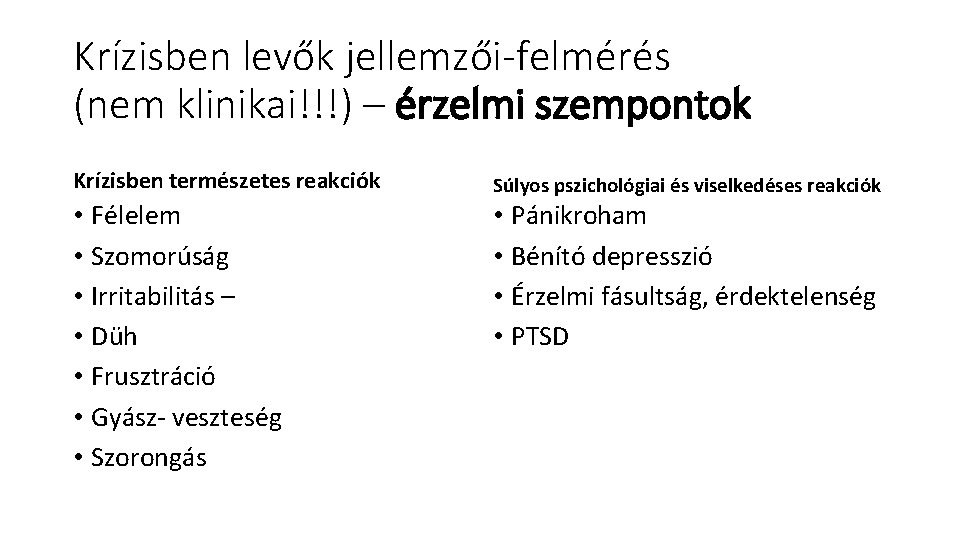 Krízisben levők jellemzői-felmérés (nem klinikai!!!) – érzelmi szempontok

Krízisben természetes reakciók

• Félelem
• Szomorúság
• Irritabilitás –
• Düh
• Frusztráció
• Gyász- veszteség
• Szorongás

Súlyos pszichológiai és viselkedéses reakciók

• Pánikroham
• Bénító depresszió
• Érzelmi fásultság, érdektelenség
• PTSD